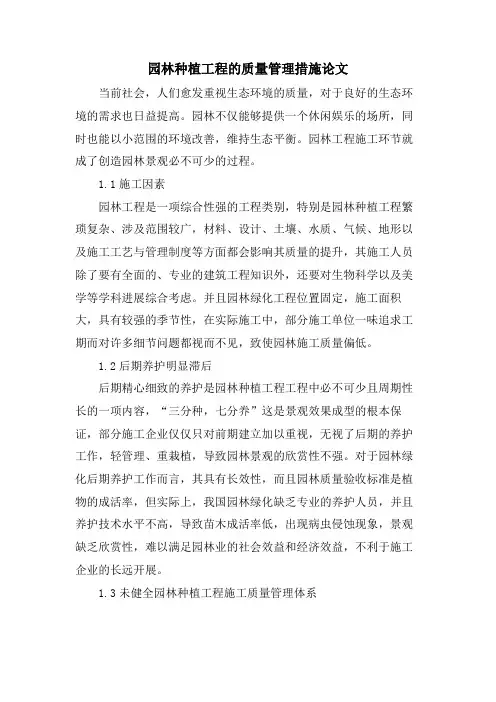 园林种植工程的质量管理措施论文

当前社会，人们愈发重视生态环境的质量，对于良好的生态环境的需求也日益提高。园林不仅能够提供一个休闲娱乐的场所，同时也能以小范围的环境改善，维持生态平衡。园林工程施工环节就成了创造园林景观必不可少的过程。

1.1 施工因素

园林工程是一项综合性强的工程类别，特别是园林种植工程繁琐复杂、涉及范围较广，材料、设计、土壤、水质、气候、地形以及施工工艺与管理制度等方面都会影响其质量的提升，其施工人员除了要有全面的、专业的建筑工程知识外，还要对生物科学以及美学等学科进展综合考虑。并且园林绿化工程位置固定，施工面积大，具有较强的季节性，在实际施工中，部分施工单位一味追求工期而对许多细节问题都视而不见，致使园林施工质量偏低。

1.2 后期养护明显滞后

后期精心细致的养护是园林种植工程工程中必不可少且周期性长的一项内容，“三分种，七分养”这是景观效果成型的根本保证，部分施工企业仅仅只对前期建立加以重视，无视了后期的养护工作，轻管理、重栽植，导致园林景观的欣赏性不强。对于园林绿化后期养护工作而言，其具有长效性，而且园林质量验收标准是植物的成活率，但实际上，我国园林绿化缺乏专业的养护人员，并且养护技术水平不高，导致苗木成活率低，出现病虫侵蚀现象，景观缺乏欣赏性，难以满足园林业的社会效益和经济效益，不利于施工企业的长远开展。

1.3 未健全园林种植工程施工质量管理体系